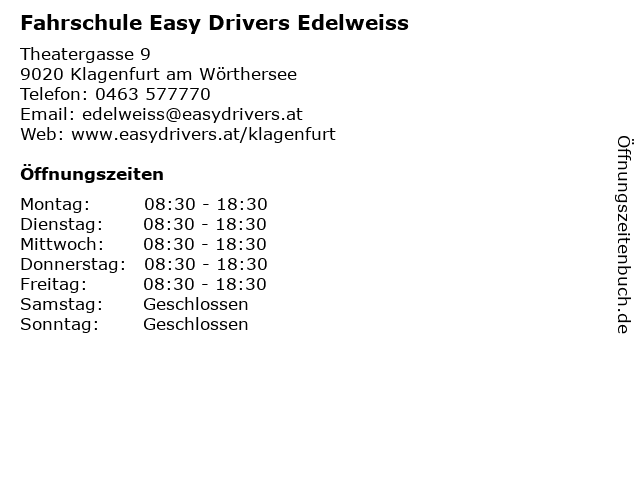 Fahrschule Easy Drivers Edelweiss

Theatergasse 9
9020 Klagenfurt am Wörthersee
Telefon: 0463 577770
Email: edelweiss@easydrivers.at
Web: www.easydrivers.at/klagenfurt

Öffnungszeiten

Montag: 08:30 - 18:30
Dienstag: 08:30 - 18:30
Mittwoch: 08:30 - 18:30
Donnerstag: 08:30 - 18:30
Freitag: 08:30 - 18:30
Samstag: Geschlossen
Sonntag: Geschlossen

Öffnungszeitenbuch.de